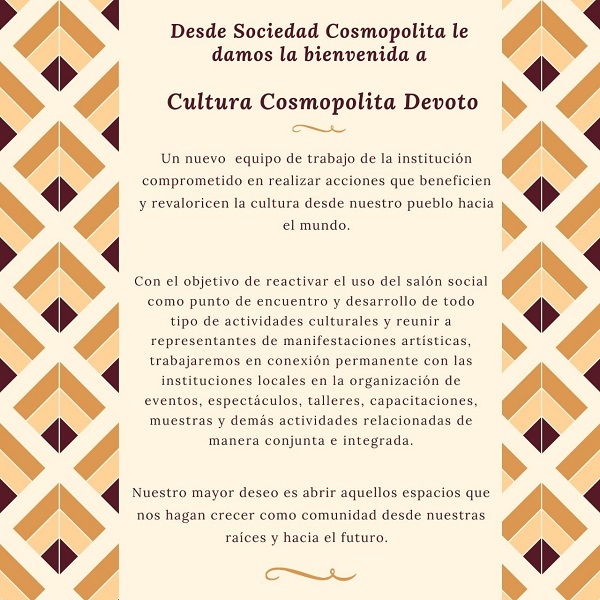 Desde Sociedad Cosmopolita le damos la bienvenida a

Cultura Cosmopolita Devoto

Un nuevo equipo de trabajo de la institución comprometido en realizar acciones que beneficien y revaloricen la cultura desde nuestro pueblo hacia el mundo.

Con el objetivo de reactivar el uso del salón social como punto de encuentro y desarrollo de todo tipo de actividades culturales y reunir a representantes de manifestaciones artísticas, trabajaremos en conexión permanente con las instituciones locales en la organización de eventos, espectáculos, talleres, capacitaciones, muestras y demás actividades relacionadas de manera conjunta e integrada.

Nuestro mayor deseo es abrir aquellos espacios que nos hagan crecer como comunidad desde nuestras raíces y hacia el futuro.